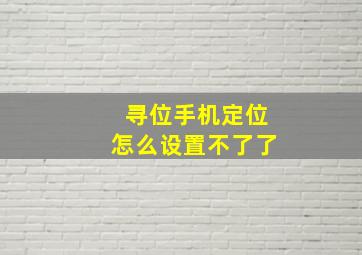 寻位手机定位
怎么设置不了了